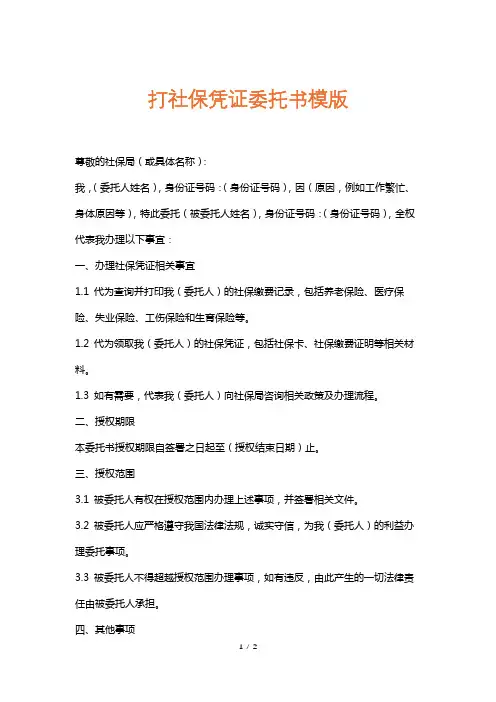 打社保凭证委托书模版

尊敬的社保局（或具体名称）：

我，（委托人姓名），身份证号码：（身份证号码），因（原因，例如工作繁忙、身体原因等），特此委托（被委托人姓名），身份证号码：（身份证号码），全权代表我办理以下事宜：

一、办理社保凭证相关事宜

1.1 代为查询并打印我（委托人）的社保缴费记录，包括养老保险、医疗保险、失业保险、工伤保险和生育保险等。

1.2 代为领取我（委托人）的社保凭证，包括社保卡、社保缴费证明等相关材料。

1.3 如有需要，代表我（委托人）向社保局咨询相关政策及办理流程。

二、授权期限

本委托书授权期限自签署之日起至（授权结束日期）止。

三、授权范围

3.1 被委托人有权在授权范围内办理上述事项，并签署相关文件。

3.2 被委托人应严格遵守我国法律法规，诚实守信，为我（委托人）的利益办理委托事项。

3.3 被委托人不得超越授权范围办理事项，如有违反，由此产生的一切法律责任由被委托人承担。

四、其他事项

1 / 2